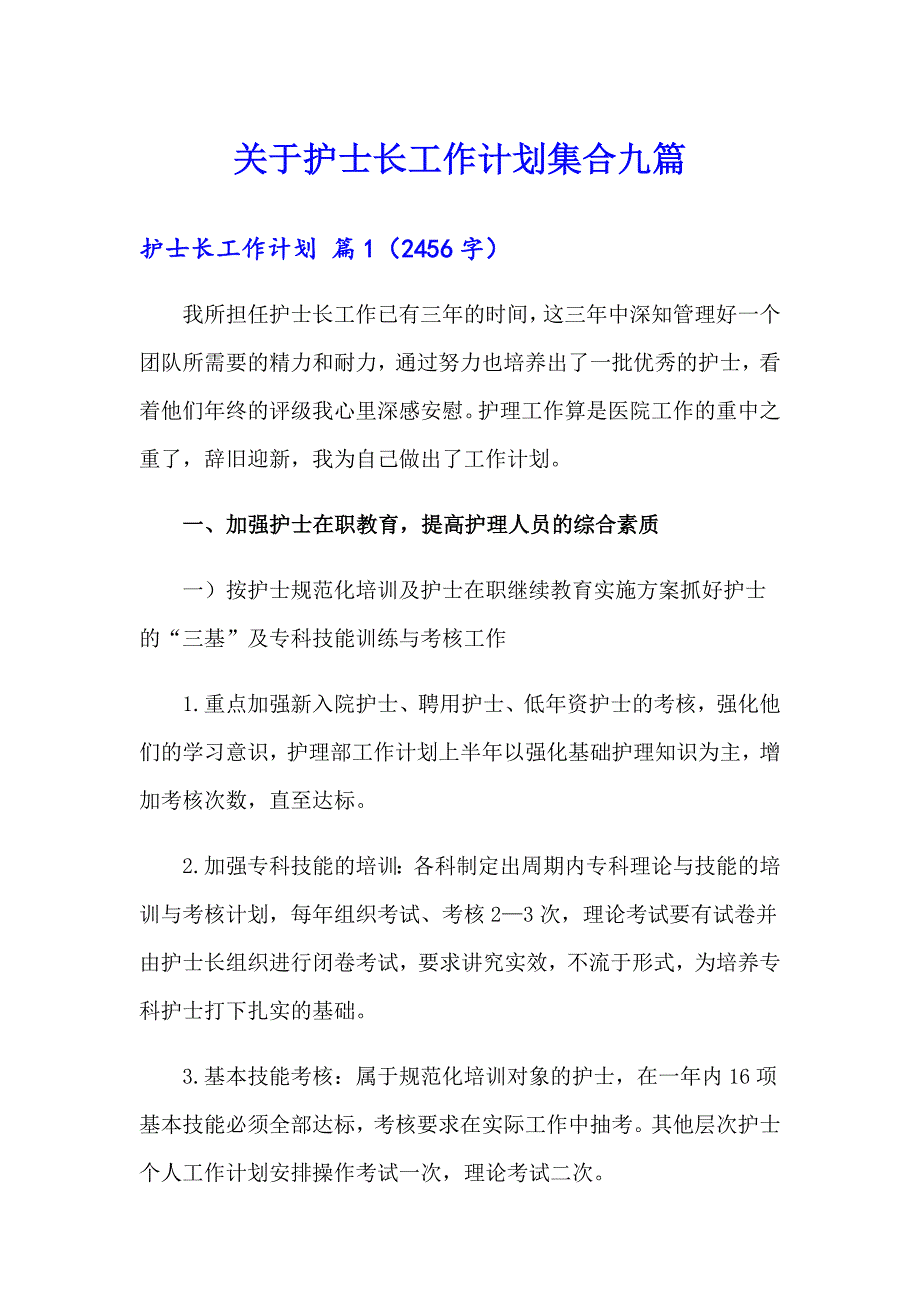 关于护士长工作计划集合九篇

护士长工作计划 篇1（2456字）

我所担任护士长工作已有三年的时间，这三年中深知管理好一个团队所需要的精力和耐力，通过努力也培养出了一批优秀的护士，看着他们年终的评级我心里深感安慰。护理工作算是医院工作的重中之重了，辞旧迎新，我为自己做出了工作计划。

一、加强护士在职教育，提高护理人员的综合素质

一）按护士规范化培训及护士在职继续教育实施方案抓好护士的“三基”及专科技能训练与考核工作

1.重点加强新入院护士、聘用护士、低年资护士的考核，强化他们的学习意识，护理部工作计划上半年以强化基础护理知识为主，增加考核次数，直至达标。

2.加强专科技能的培训：各科制定出周期内专科理论与技能的培训与考核计划，每年组织考试、考核2—3次，理论考试要有试卷并由护士长组织进行闭卷考试，要求讲究实效，不流于形式，为培养专科护士打下扎实的基础。

3.基本技能考核：属于规范化培训对象的护士，在一年内16项基本技能必须全部达标，考核要求在实际工作中抽考。其他层次护士个人工作计划安排操作考试一次，理论考试二次。